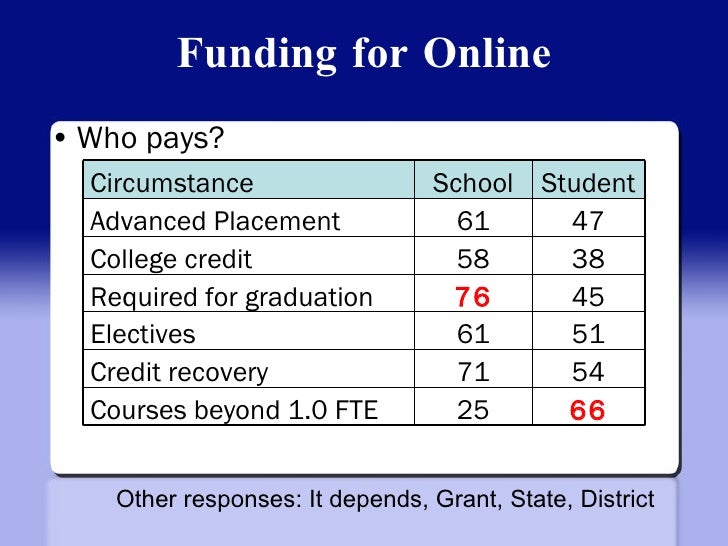 Funding for Online

• Who pays?

| Circumstance | School | Student |
|---|---|---|
| Advanced Placement | 61 | 47 |
| College credit | 58 | 38 |
| Required for graduation | 76 | 45 |
| Electives | 61 | 51 |
| Credit recovery | 71 | 54 |
| Courses beyond 1.0 FTE | 25 | 66 |

Other responses: It depends, Grant, State, District